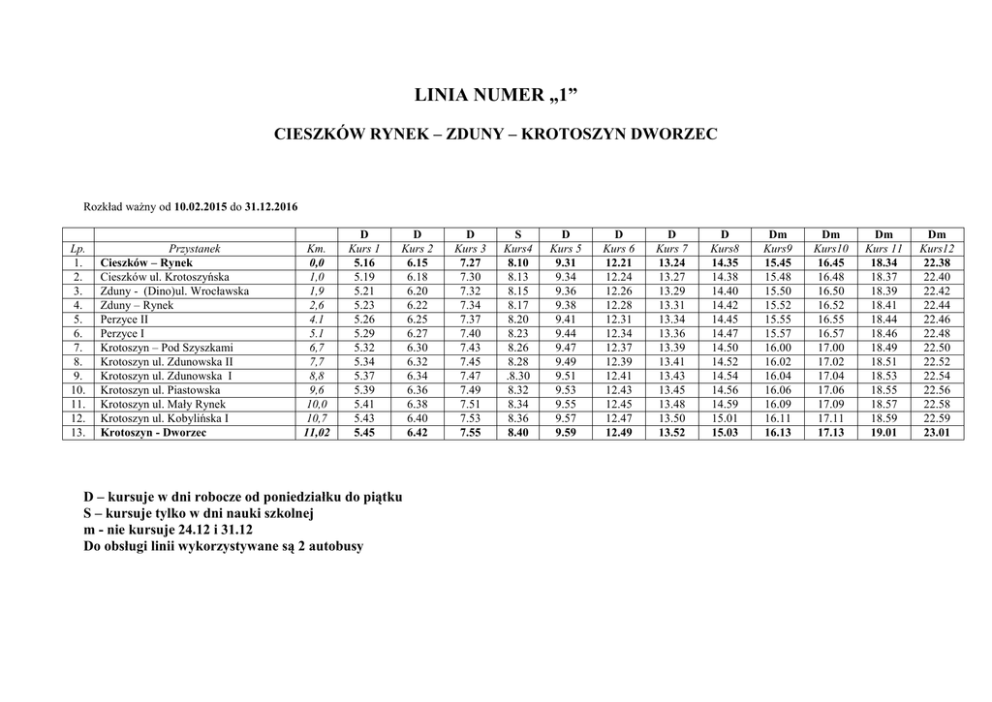 LINIA NUMER „1”

CIESZKÓW RYNEK – ZDUNY – KROTOSZYN DWORZEC

Rozkład ważny od 10.02.2015 do 31.12.2016

| | | | D | D | D | S | D | D | D | D | Dm | Dm | Dm | Dm |
|---|---|---|---|---|---|---|---|---|---|---|---|---|---|---|
| Lp. | Przystanek | Km. | Kurs 1 | Kurs 2 | Kurs 3 | Kurs4 | Kurs 5 | Kurs 6 | Kurs 7 | Kurs8 | Kurs9 | Kurs10 | Kurs 11 | Kurs12 |
| 1. | Cieszków – Rynek | 0,0 | 5.16 | 6.15 | 7.27 | 8.10 | 9.31 | 12.21 | 13.24 | 14.35 | 15.45 | 16.45 | 18.34 | 22.38 |
| 2. | Cieszków ul. Krotoszyńska | 1,0 | 5.19 | 6.18 | 7.30 | 8.13 | 9.34 | 12.24 | 13.27 | 14.38 | 15.48 | 16.48 | 18.37 | 22.40 |
| 3. | Zduny - (Dino)ul. Wrocławska | 1,9 | 5.21 | 6.20 | 7.32 | 8.15 | 9.36 | 12.26 | 13.29 | 14.40 | 15.50 | 16.50 | 18.39 | 22.42 |
| 4. | Zduny – Rynek | 2,6 | 5.23 | 6.22 | 7.34 | 8.17 | 9.38 | 12.28 | 13.31 | 14.42 | 15.52 | 16.52 | 18.41 | 22.44 |
| 5. | Perzyce II | 4.1 | 5.26 | 6.25 | 7.37 | 8.20 | 9.41 | 12.31 | 13.34 | 14.45 | 15.55 | 16.55 | 18.44 | 22.46 |
| 6. | Perzyce I | 5.1 | 5.29 | 6.27 | 7.40 | 8.23 | 9.44 | 12.34 | 13.36 | 14.47 | 15.57 | 16.57 | 18.46 | 22.48 |
| 7. | Krotoszyn – Pod Szyszkami | 6,7 | 5.32 | 6.30 | 7.43 | 8.26 | 9.47 | 12.37 | 13.39 | 14.50 | 16.00 | 17.00 | 18.49 | 22.50 |
| 8. | Krotoszyn ul. Zdunowska II | 7,7 | 5.34 | 6.32 | 7.45 | 8.28 | 9.49 | 12.39 | 13.41 | 14.52 | 16.02 | 17.02 | 18.51 | 22.52 |
| 9. | Krotoszyn ul. Zdunowska I | 8,8 | 5.37 | 6.34 | 7.47 | .8.30 | 9.51 | 12.41 | 13.43 | 14.54 | 16.04 | 17.04 | 18.53 | 22.54 |
| 10. | Krotoszyn ul. Piastowska | 9,6 | 5.39 | 6.36 | 7.49 | 8.32 | 9.53 | 12.43 | 13.45 | 14.56 | 16.06 | 17.06 | 18.55 | 22.56 |
| 11. | Krotoszyn ul. Mały Rynek | 10,0 | 5.41 | 6.38 | 7.51 | 8.34 | 9.55 | 12.45 | 13.48 | 14.59 | 16.09 | 17.09 | 18.57 | 22.58 |
| 12. | Krotoszyn ul. Kobylińska I | 10,7 | 5.43 | 6.40 | 7.53 | 8.36 | 9.57 | 12.47 | 13.50 | 15.01 | 16.11 | 17.11 | 18.59 | 22.59 |
| 13. | Krotoszyn - Dworzec | 11,02 | 5.45 | 6.42 | 7.55 | 8.40 | 9.59 | 12.49 | 13.52 | 15.03 | 16.13 | 17.13 | 19.01 | 23.01 |

D – kursuje w dni robocze od poniedziałku do piątku
S – kursuje tylko w dni nauki szkolnej
m - nie kursuje 24.12 i 31.12
Do obsługi linii wykorzystywane są 2 autobusy